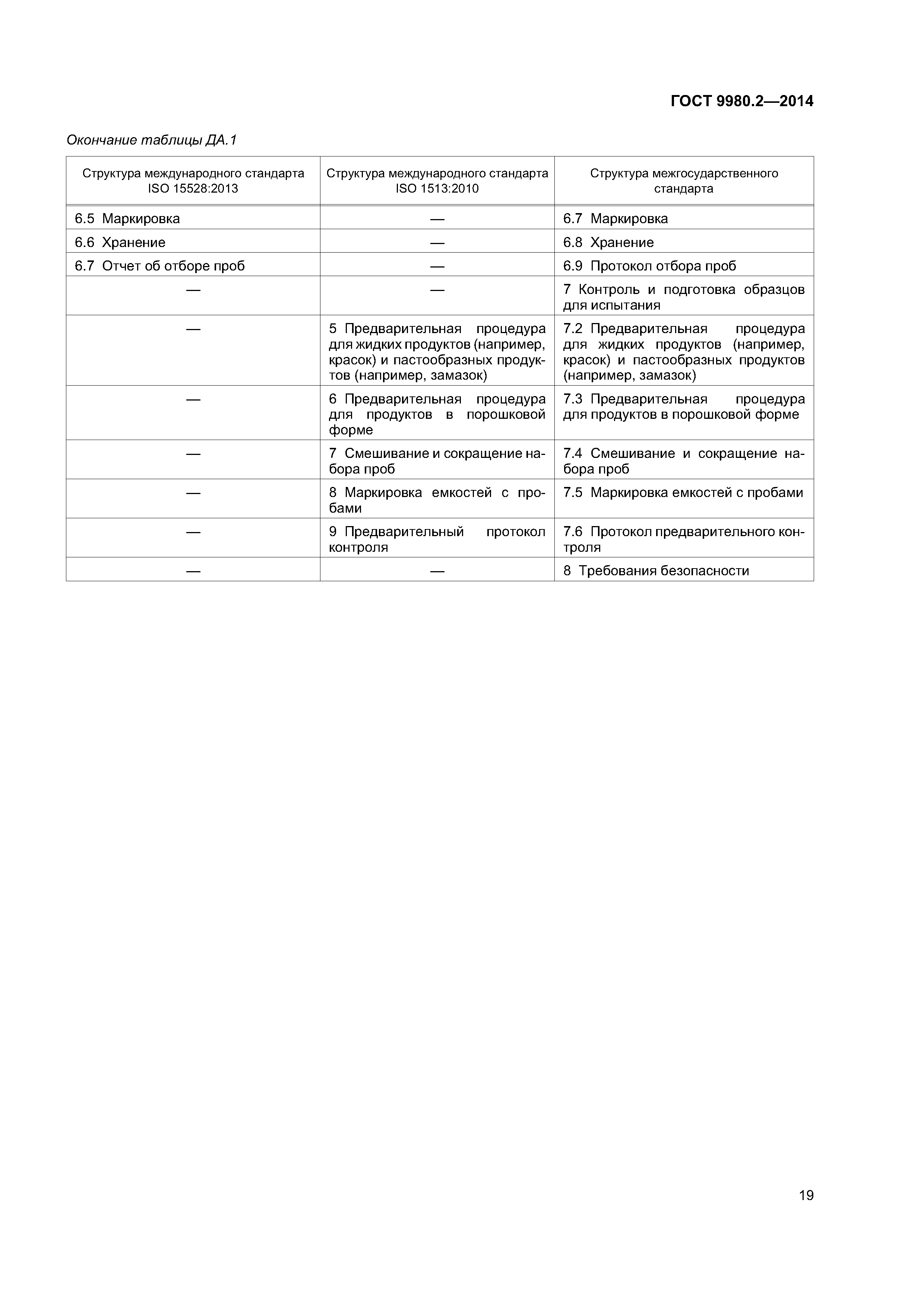 ГОСТ 9980.2—2014

Окончание таблицы ДА.1

| Структура международного стандарта ISO 15528:2013 | Структура международного стандарта ISO 1513:2010 | Структура межгосударственного стандарта |
|---|---|---|
| 6.5 Маркировка | — | 6.7 Маркировка |
| 6.6 Хранение | — | 6.8 Хранение |
| 6.7 Отчет об отборе проб | — | 6.9 Протокол отбора проб |
| — | — | 7 Контроль и подготовка образцов для испытания |
| — | 5 Предварительная процедура для жидких продуктов (например, красок) и пастообразных продуктов (например, замазок) | 7.2 Предварительная процедура для жидких продуктов (например, красок) и пастообразных продуктов (например, замазок) |
| — | 6 Предварительная процедура для продуктов в порошковой форме | 7.3 Предварительная процедура для продуктов в порошковой форме |
| — | 7 Смешивание и сокращение набора проб | 7.4 Смешивание и сокращение набора проб |
| — | 8 Маркировка емкостей с пробами | 7.5 Маркировка емкостей с пробами |
| — | 9 Предварительный протокол контроля | 7.6 Протокол предварительного контроля |
| — | — | 8 Требования безопасности |

19